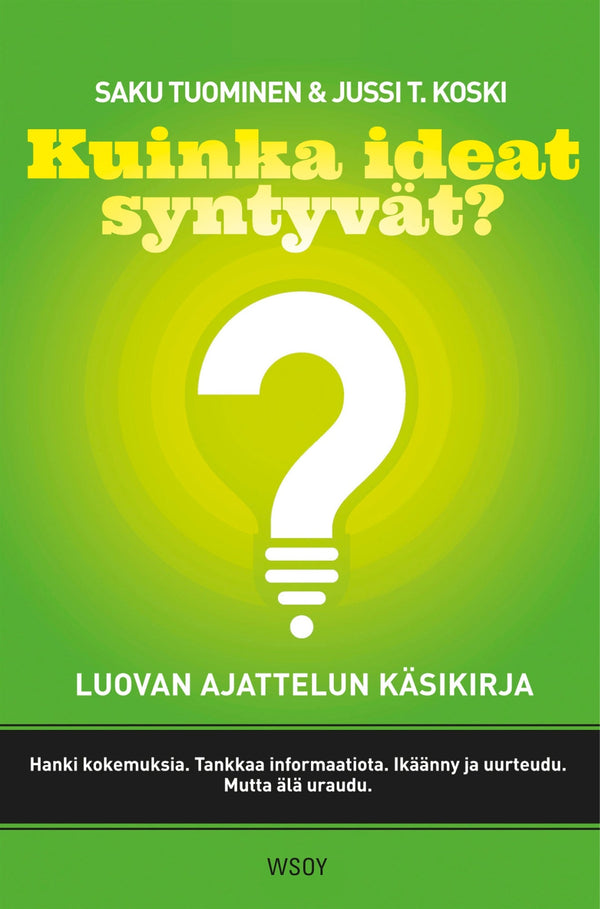 SAKU TUOMINEN & JUSSI T. KOSKI

Kuinka ideat syntyvät?

?

LUOVAN AJATTELUN KÄSIKIRJA

Hanki kokemuksia. Tankkaa informaatiota. Ikäänny ja uurteudu. Mutta älä uraudu.

WSOY